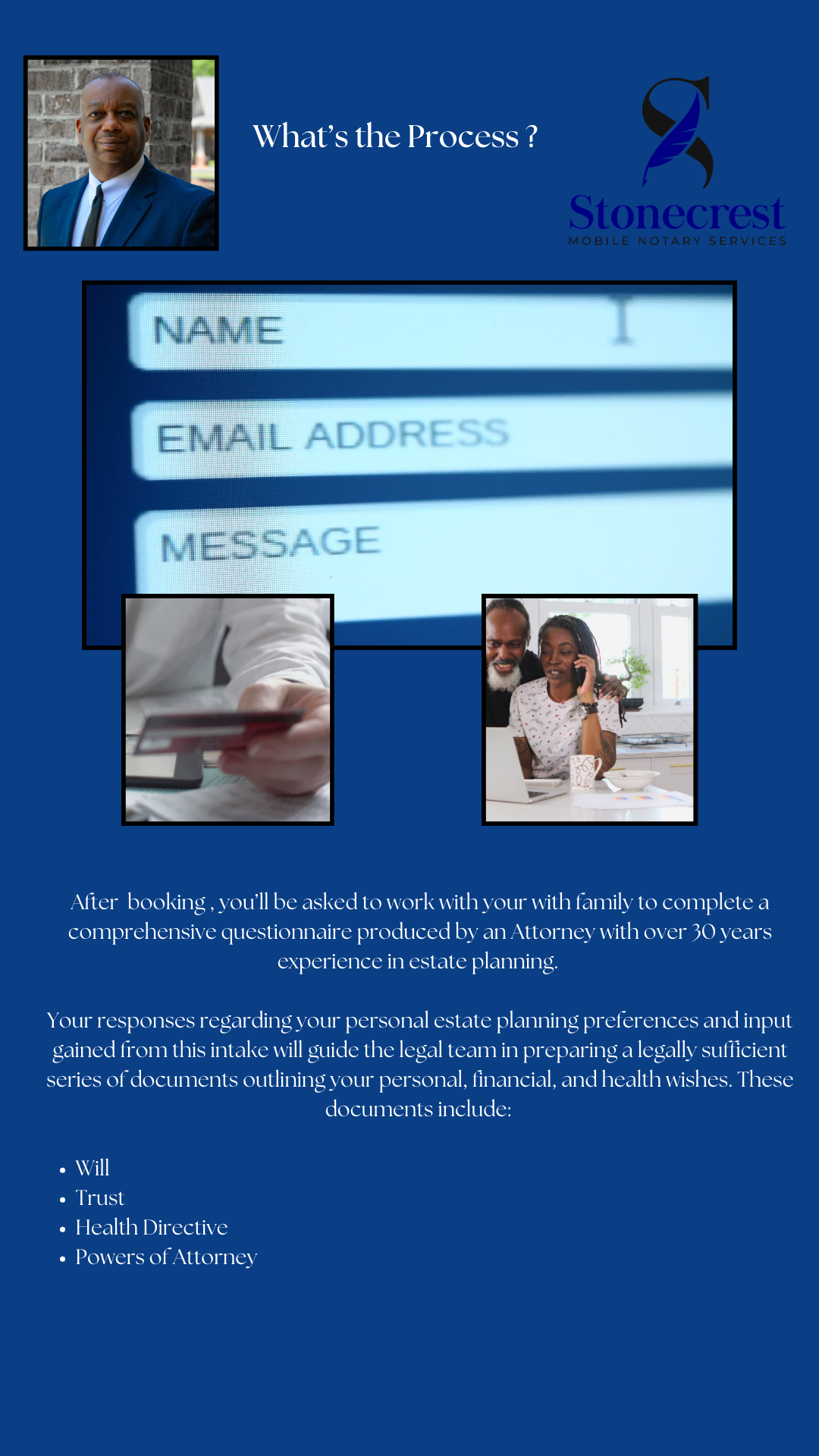 What's the Process ?

Stonecrest
MOBILE NOTARY SERVICES

NAME

EMAIL ADDRESS

MESSAGE

After booking , you'll be asked to work with your with family to complete a comprehensive questionnaire produced by an Attorney with over 30 years experience in estate planning.

Your responses regarding your personal estate planning preferences and input gained from this intake will guide the legal team in preparing a legally sufficient series of documents outlining your personal, financial, and health wishes. These documents include:

• Will
• Trust
• Health Directive
• Powers of Attorney